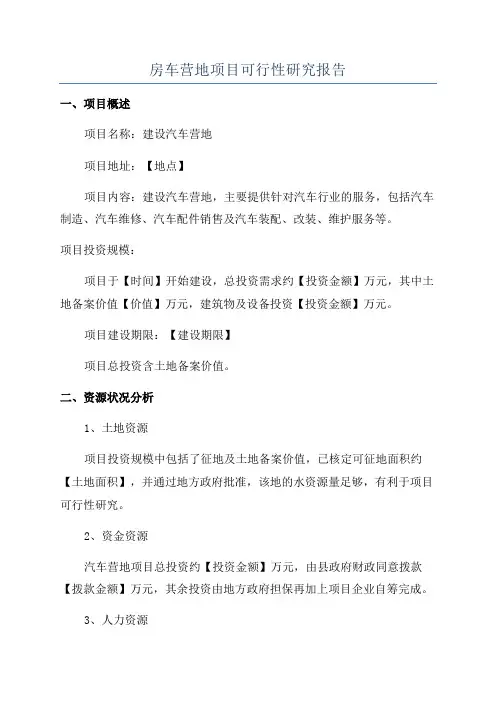 房车营地项目可行性研究报告

一、项目概述

项目名称：建设汽车营地

项目地址：【地点】

项目内容：建设汽车营地，主要提供针对汽车行业的服务，包括汽车制造、汽车维修、汽车配件销售及汽车装配、改装、维护服务等。

项目投资规模：

项目于【时间】开始建设，总投资需求约【投资金额】万元，其中土地备案价值【价值】万元，建筑物及设备投资【投资金额】万元。

项目建设期限：【建设期限】

项目总投资含土地备案价值。

二、资源状况分析

1、土地资源

项目投资规模中包括了征地及土地备案价值，已核定可征地面积约【土地面积】，并通过地方政府批准，该地的水资源量足够，有利于项目可行性研究。

2、资金资源

汽车营地项目总投资约【投资金额】万元，由县政府财政同意拨款【拨款金额】万元，其余投资由地方政府担保再加上项目企业自筹完成。

3、人力资源